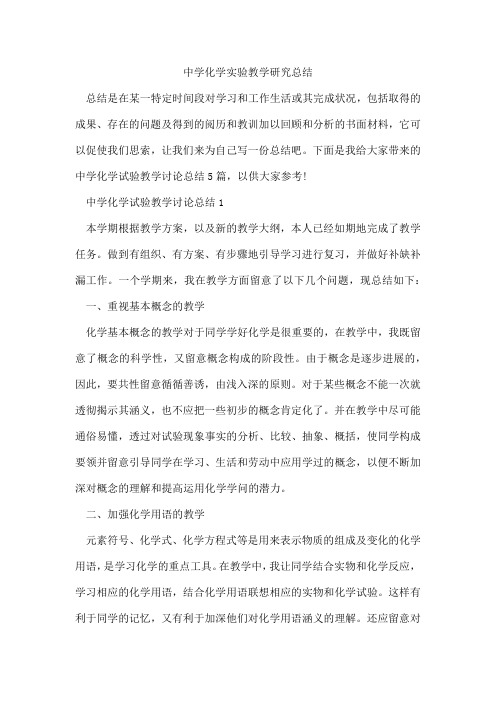 中学化学实验教学研究总结

总结是在某一特定时间段对学习和工作生活或其完成状况，包括取得的成果、存在的问题及得到的阅历和教训加以回顾和分析的书面材料，它可以促使我们思索，让我们来为自己写一份总结吧。下面是我给大家带来的中学化学试验教学讨论总结5篇，以供大家参考!

中学化学试验教学讨论总结1

本学期根据教学方案，以及新的教学大纲，本人已经如期地完成了教学任务。做到有组织、有方案、有步骤地引导学习进行复习，并做好补缺补漏工作。一个学期来，我在教学方面留意了以下几个问题，现总结如下：

一、重视基本概念的教学

化学基本概念的教学对于同学学好化学是很重要的，在教学中，我既留意了概念的科学性，又留意概念构成的阶段性。由于概念是逐步进展的，因此，要共性留意循循善诱，由浅入深的原则。对于某些概念不能一次就透彻揭示其涵义，也不应把一些初步的概念肯定化了。并在教学中尽可能通俗易懂，透过对试验现象事实的分析、比较、抽象、概括，使同学构成要领并留意引导同学在学习、生活和劳动中应用学过的概念，以便不断加深对概念的理解和提高运用化学学问的潜力。

二、加强化学用语的教学

元素符号、化学式、化学方程式等是用来表示物质的组成及变化的化学用语，是学习化学的重点工具。在教学中，我让同学结合实物和化学反应，学习相应的化学用语，结合化学用语联想相应的实物和化学试验。这样有利于同学的记忆，又有利于加深他们对化学用语涵义的理解。还应留意对